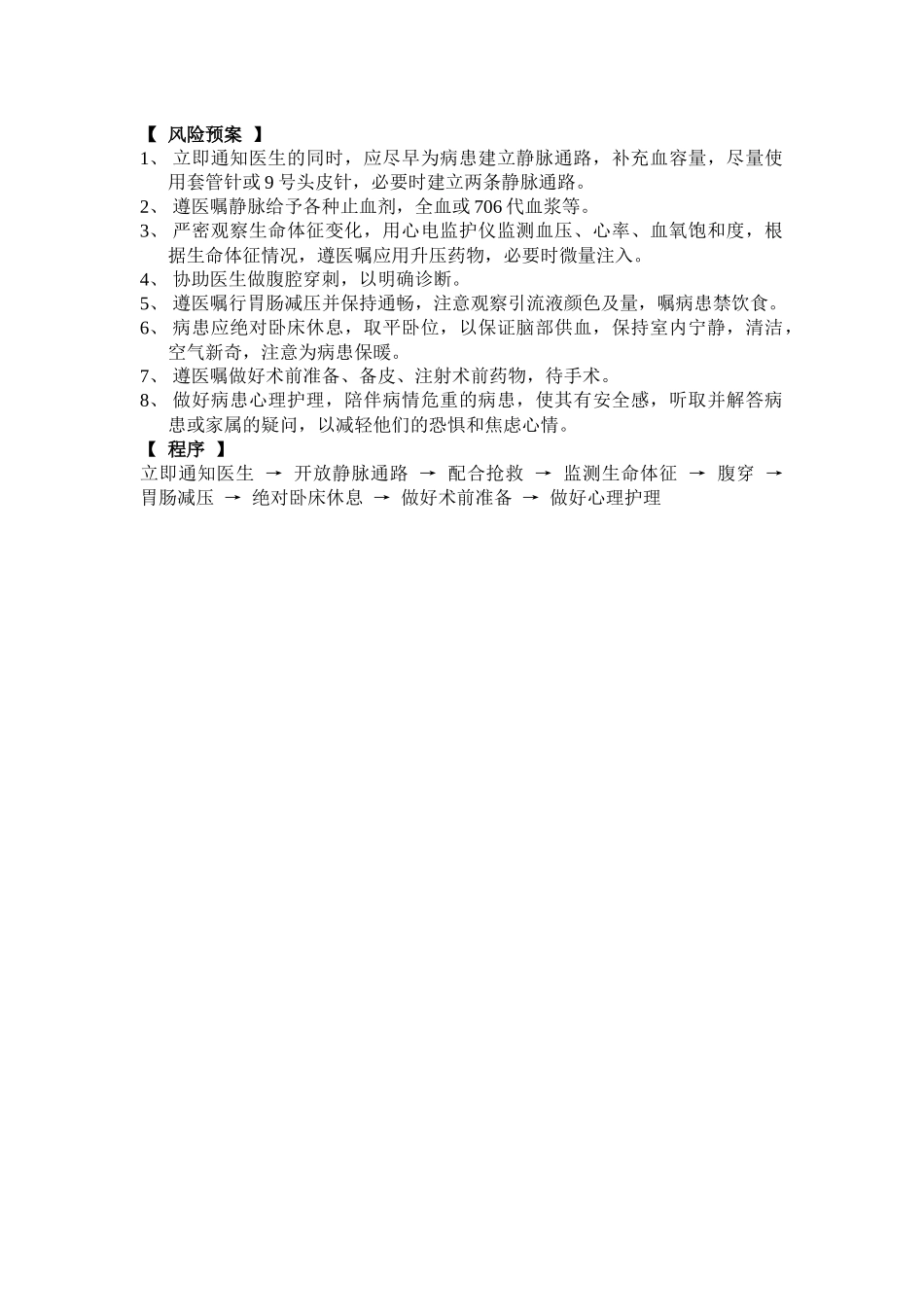 【 风险预案 】

1、 立即通知医生的同时，应尽早为病患建立静脉通路，补充血容量，尽量使用套管针或 9 号头皮针，必要时建立两条静脉通路。

2、 遵医嘱静脉给予各种止血剂，全血或 706 代血浆等。

3、 严密观察生命体征变化，用心电监护仪监测血压、心率、血氧饱和度，根据生命体征情况，遵医嘱应用升压药物，必要时微量注入。

4、 协助医生做腹腔穿刺，以明确诊断。

5、 遵医嘱行胃肠减压并保持通畅，注意观察引流液颜色及量，嘱病患禁饮食。

6、 病患应绝对卧床休息，取平卧位，以保证脑部供血，保持室内宁静，清洁，空气新奇，注意为病患保暖。

7、 遵医嘱做好术前准备、备皮、注射术前药物，待手术。

8、 做好病患心理护理，陪伴病情危重的病患，使其有安全感，听取并解答病患或家属的疑问，以减轻他们的恐惧和焦虑心情。

【 程序 】

立即通知医生 → 开放静脉通路 → 配合抢救 → 监测生命体征 → 腹穿 → 胃肠减压 → 绝对卧床休息 → 做好术前准备 → 做好心理护理